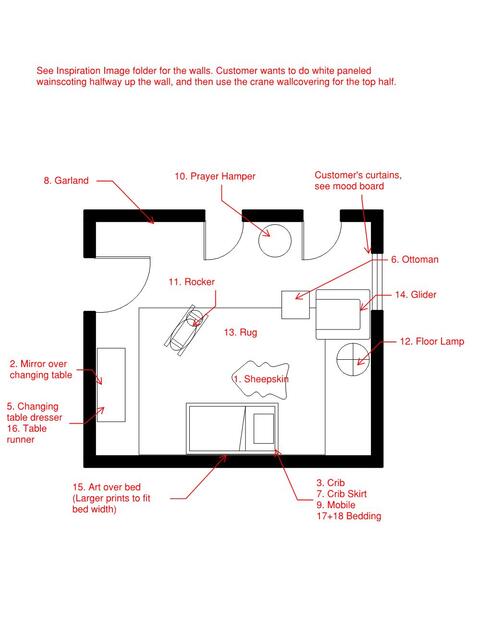 See Inspiration Image folder for the walls. Customer wants to do white paneled wainscoting halfway up the wall, and then use the crane wallcovering for the top half.

8. Garland

10. Prayer Hamper

Customer's curtains, see mood board

6. Ottoman

11. Rocker

14. Glider

13. Rug

12. Floor Lamp

2. Mirror over changing table

1. Sheepskin

5. Changing table dresser
16. Table runner

15. Art over bed (Larger prints to fit bed width)

3. Crib
7. Crib Skirt
9. Mobile
17+18 Bedding